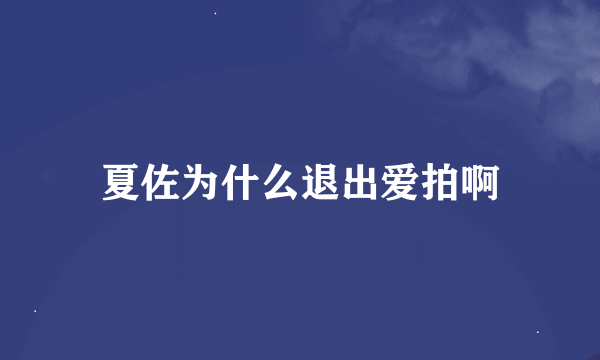 夏佐为什么退出爱拍啊